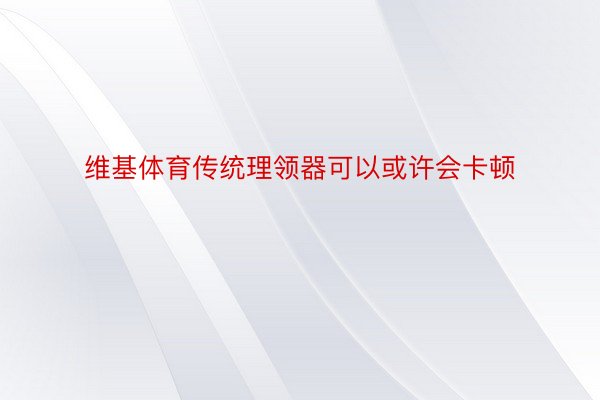 维基体育传统理领器可以或许会卡顿